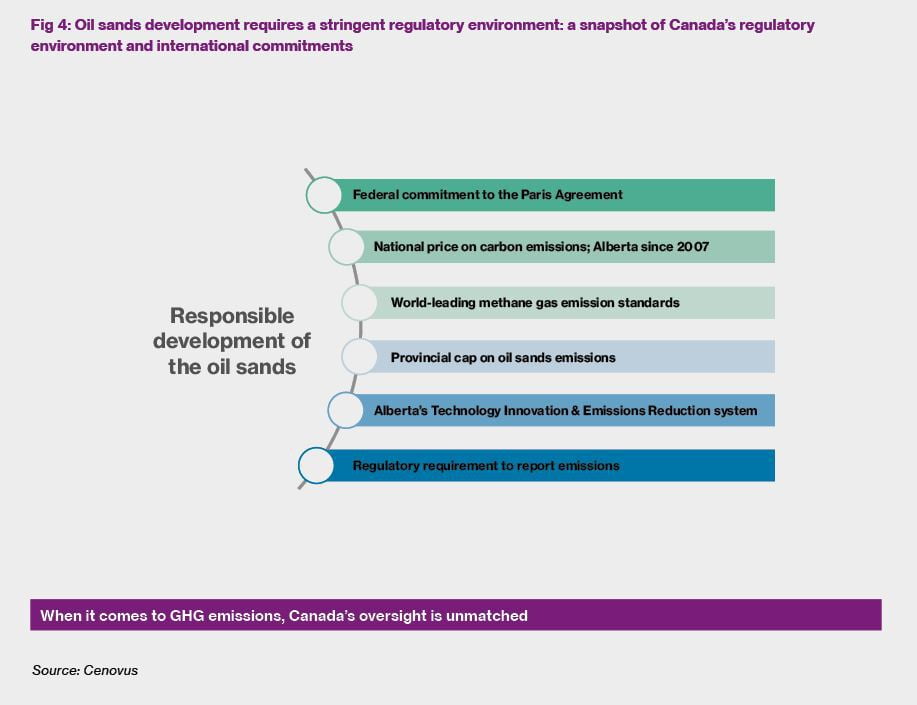 Fig 4: Oil sands development requires a stringent regulatory environment: a snapshot of Canada's regulatory environment and international commitments

Responsible development of the oil sands

Federal commitment to the Paris Agreement

National price on carbon emissions; Alberta since 2007

World-leading methane gas emission standards

Provincial cap on oil sands emissions

Alberta's Technology Innovation & Emissions Reduction system

Regulatory requirement to report emissions

When it comes to GHG emissions, Canada's oversight is unmatched

Source: Cenovus